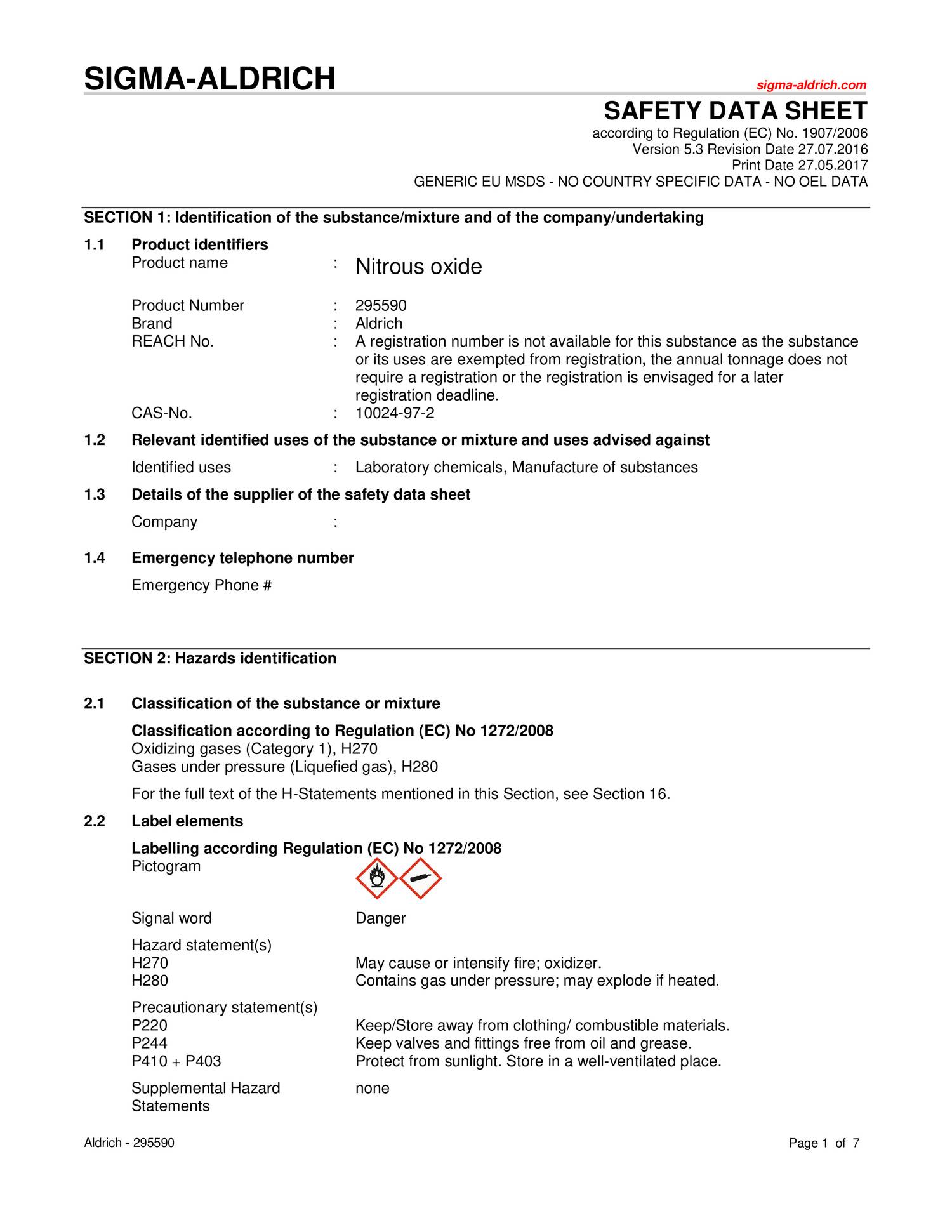 SIGMA-ALDRICH

sigma-aldrich.com

SAFETY DATA SHEET

according to Regulation (EC) No. 1907/2006
Version 5.3 Revision Date 27.07.2016
Print Date 27.05.2017
GENERIC EU MSDS - NO COUNTRY SPECIFIC DATA - NO OEL DATA

SECTION 1: Identification of the substance/mixture and of the company/undertaking

1.1 Product identifiers
Product name : Nitrous oxide

Product Number : 295590
Brand : Aldrich
REACH No. : A registration number is not available for this substance as the substance or its uses are exempted from registration, the annual tonnage does not require a registration or the registration is envisaged for a later registration deadline.
CAS-No. : 10024-97-2

1.2 Relevant identified uses of the substance or mixture and uses advised against

Identified uses : Laboratory chemicals, Manufacture of substances

1.3 Details of the supplier of the safety data sheet

Company :

1.4 Emergency telephone number

Emergency Phone #

SECTION 2: Hazards identification

2.1 Classification of the substance or mixture

Classification according to Regulation (EC) No 1272/2008
Oxidizing gases (Category 1), H270
Gases under pressure (Liquefied gas), H280

For the full text of the H-Statements mentioned in this Section, see Section 16.

2.2 Label elements

Labelling according Regulation (EC) No 1272/2008
Pictogram

Signal word Danger

Hazard statement(s)
H270 May cause or intensify fire; oxidizer.
H280 Contains gas under pressure; may explode if heated.

Precautionary statement(s)
P220 Keep/Store away from clothing/ combustible materials.
P244 Keep valves and fittings free from oil and grease.
P410 + P403 Protect from sunlight. Store in a well-ventilated place.

Supplemental Hazard Statements none

Aldrich - 295590

Page 1 of 7